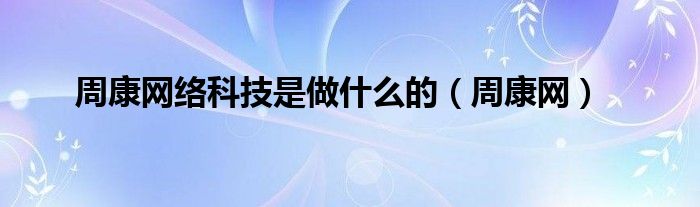 周康网络科技是做什么的（周康网）